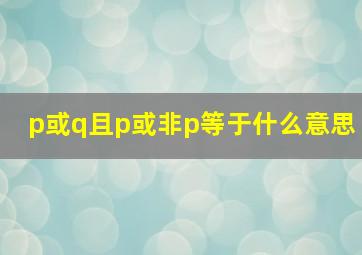 p或q且p或非p等于什么意思